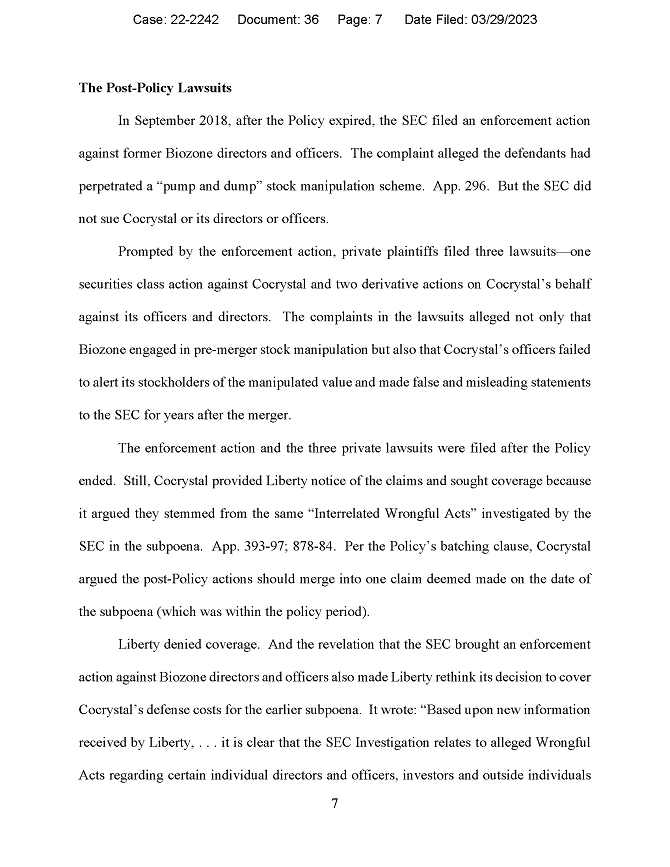 Case: 22-2242 Document: 36 Page: 7 Date Filed: 03/29/2023

The Post-Policy Lawsuits

In September 2018, after the Policy expired, the SEC filed an enforcement action against former Biozone directors and officers. The complaint alleged the defendants had perpetrated a "pump and dump" stock manipulation scheme. App. 296. But the SEC did not sue Cocrystal or its directors or officers.

Prompted by the enforcement action, private plaintiffs filed three lawsuits—one securities class action against Cocrystal and two derivative actions on Cocrystal's behalf against its officers and directors. The complaints in the lawsuits alleged not only that Biozone engaged in pre-merger stock manipulation but also that Cocrystal's officers failed to alert its stockholders of the manipulated value and made false and misleading statements to the SEC for years after the merger.

The enforcement action and the three private lawsuits were filed after the Policy ended. Still, Cocrystal provided Liberty notice of the claims and sought coverage because it argued they stemmed from the same "Interrelated Wrongful Acts" investigated by the SEC in the subpoena. App. 393-97; 878-84. Per the Policy's batching clause, Cocrystal argued the post-Policy actions should merge into one claim deemed made on the date of the subpoena (which was within the policy period).

Liberty denied coverage. And the revelation that the SEC brought an enforcement action against Biozone directors and officers also made Liberty rethink its decision to cover Cocrystal's defense costs for the earlier subpoena. It wrote: "Based upon new information received by Liberty, . . . it is clear that the SEC Investigation relates to alleged Wrongful Acts regarding certain individual directors and officers, investors and outside individuals

7